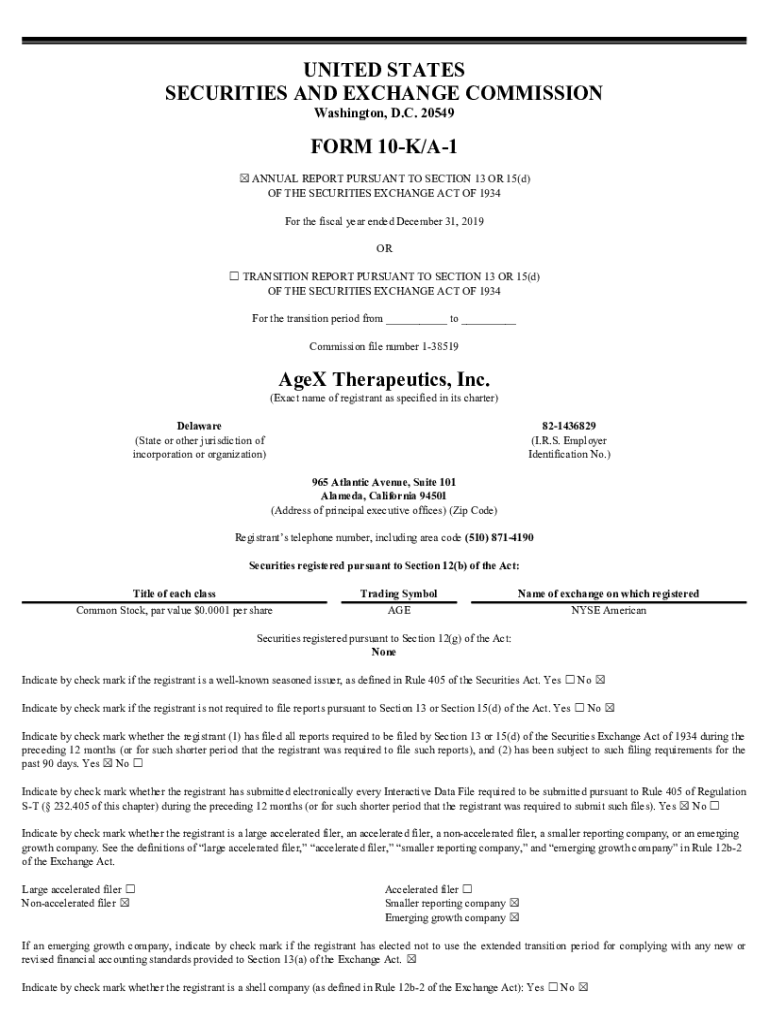 UNITED STATES
SECURITIES AND EXCHANGE COMMISSION
Washington, D.C. 20549

FORM 10-K/A-1

☒ ANNUAL REPORT PURSUANT TO SECTION 13 OR 15(d)
OF THE SECURITIES EXCHANGE ACT OF 1934

For the fiscal year ended December 31, 2019

OR

☐ TRANSITION REPORT PURSUANT TO SECTION 13 OR 15(d)
OF THE SECURITIES EXCHANGE ACT OF 1934

For the transition period from __________ to _________

Commission file number 1-38519

AgeX Therapeutics, Inc.
(Exact name of registrant as specified in its charter)

Delaware
(State or other jurisdiction of incorporation or organization)

82-1436829
(I.R.S. Employer Identification No.)

965 Atlantic Avenue, Suite 101
Alameda, California 94501
(Address of principal executive offices) (Zip Code)

Registrant's telephone number, including area code (510) 871-4190

Securities registered pursuant to Section 12(b) of the Act:

| Title of each class | Trading Symbol | Name of exchange on which registered |
|---|---|---|
| Common Stock, par value $0.0001 per share | AGE | NYSE American |

Securities registered pursuant to Section 12(g) of the Act:
None

Indicate by check mark if the registrant is a well-known seasoned issuer, as defined in Rule 405 of the Securities Act. Yes ☐ No ☒

Indicate by check mark if the registrant is not required to file reports pursuant to Section 13 or Section 15(d) of the Act. Yes ☐ No ☒

Indicate by check mark whether the registrant (1) has filed all reports required to be filed by Section 13 or 15(d) of the Securities Exchange Act of 1934 during the preceding 12 months (or for such shorter period that the registrant was required to file such reports), and (2) has been subject to such filing requirements for the past 90 days. Yes ☒ No ☐

Indicate by check mark whether the registrant has submitted electronically every Interactive Data File required to be submitted pursuant to Rule 405 of Regulation S-T (§ 232.405 of this chapter) during the preceding 12 months (or for such shorter period that the registrant was required to submit such files). Yes ☒ No ☐

Indicate by check mark whether the registrant is a large accelerated filer, an accelerated filer, a non-accelerated filer, a smaller reporting company, or an emerging growth company. See the definitions of "large accelerated filer," "accelerated filer," "smaller reporting company," and "emerging growth company" in Rule 12b-2 of the Exchange Act.

Large accelerated filer ☐
Non-accelerated filer ☒

Accelerated filer ☐
Smaller reporting company ☒
Emerging growth company ☒

If an emerging growth company, indicate by check mark if the registrant has elected not to use the extended transition period for complying with any new or revised financial accounting standards provided to Section 13(a) of the Exchange Act. ☒

Indicate by check mark whether the registrant is a shell company (as defined in Rule 12b-2 of the Exchange Act): Yes ☐ No ☒